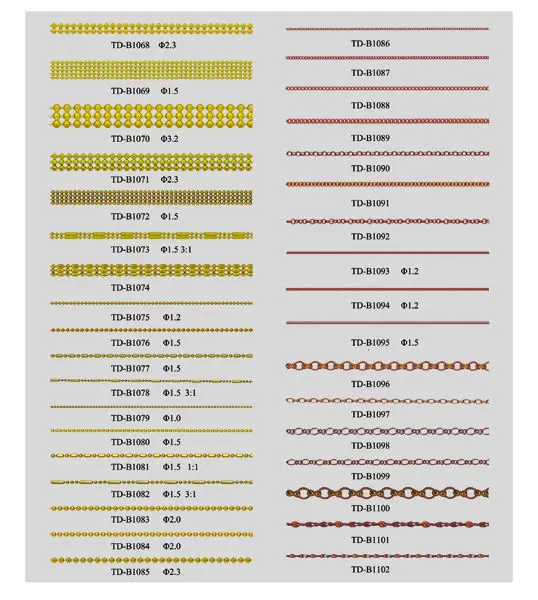 TD-B1068 Φ2.3

TD-B1069 Φ1.5

TD-B1070 Φ3.2

TD-B1071 Φ2.3

TD-B1072 Φ1.5

TD-B1073 Φ1.5 3:1

TD-B1074

TD-B1075 Φ1.2

TD-B1076 Φ1.5

TD-B1077 Φ1.5

TD-B1078 Φ1.5 3:1

TD-B1079 Φ1.0

TD-B1080 Φ1.5

TD-B1081 Φ1.5 1:1

TD-B1082 Φ1.5 3:1

TD-B1083 Φ2.0

TD-B1084 Φ2.0

TD-B1085 Φ2.3

TD-B1086

TD-B1087

TD-B1088

TD-B1089

TD-B1090

TD-B1091

TD-B1092

TD-B1093 Φ1.2

TD-B1094 Φ1.2

TD-B1095 Φ1.5

TD-B1096

TD-B1097

TD-B1098

TD-B1099

TD-B1100

TD-B1101

TD-B1102